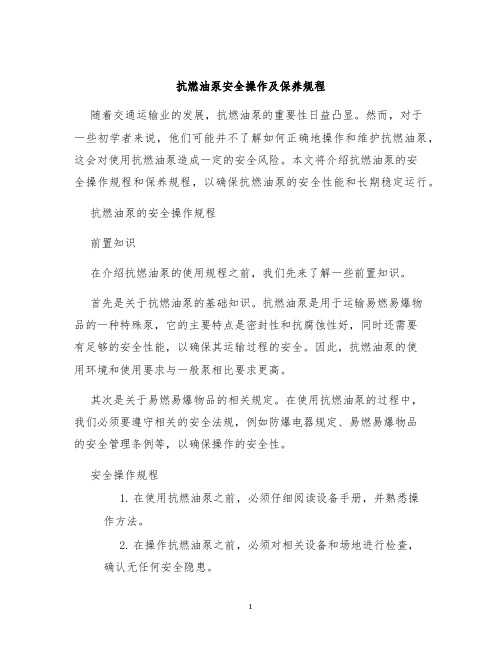 抗燃油泵安全操作及保养规程

随着交通运输业的发展，抗燃油泵的重要性日益凸显。然而，对于一些初学者来说，他们可能并不了解如何正确地操作和维护抗燃油泵，这会对使用抗燃油泵造成一定的安全风险。本文将介绍抗燃油泵的安全操作规程和保养规程，以确保抗燃油泵的安全性能和长期稳定运行。

抗燃油泵的安全操作规程

前置知识

在介绍抗燃油泵的使用规程之前，我们先来了解一些前置知识。

首先是关于抗燃油泵的基础知识。抗燃油泵是用于运输易燃易爆物品的一种特殊泵，它的主要特点是密封性和抗腐蚀性好，同时还需要有足够的安全性能，以确保其运输过程的安全。因此，抗燃油泵的使用环境和使用要求与一般泵相比要求更高。

其次是关于易燃易爆物品的相关规定。在使用抗燃油泵的过程中，我们必须要遵守相关的安全法规，例如防爆电器规定、易燃易爆物品的安全管理条例等，以确保操作的安全性。

安全操作规程

1. 在使用抗燃油泵之前，必须仔细阅读设备手册，并熟悉操作方法。

2. 在操作抗燃油泵之前，必须对相关设备和场地进行检查，确认无任何安全隐患。

1